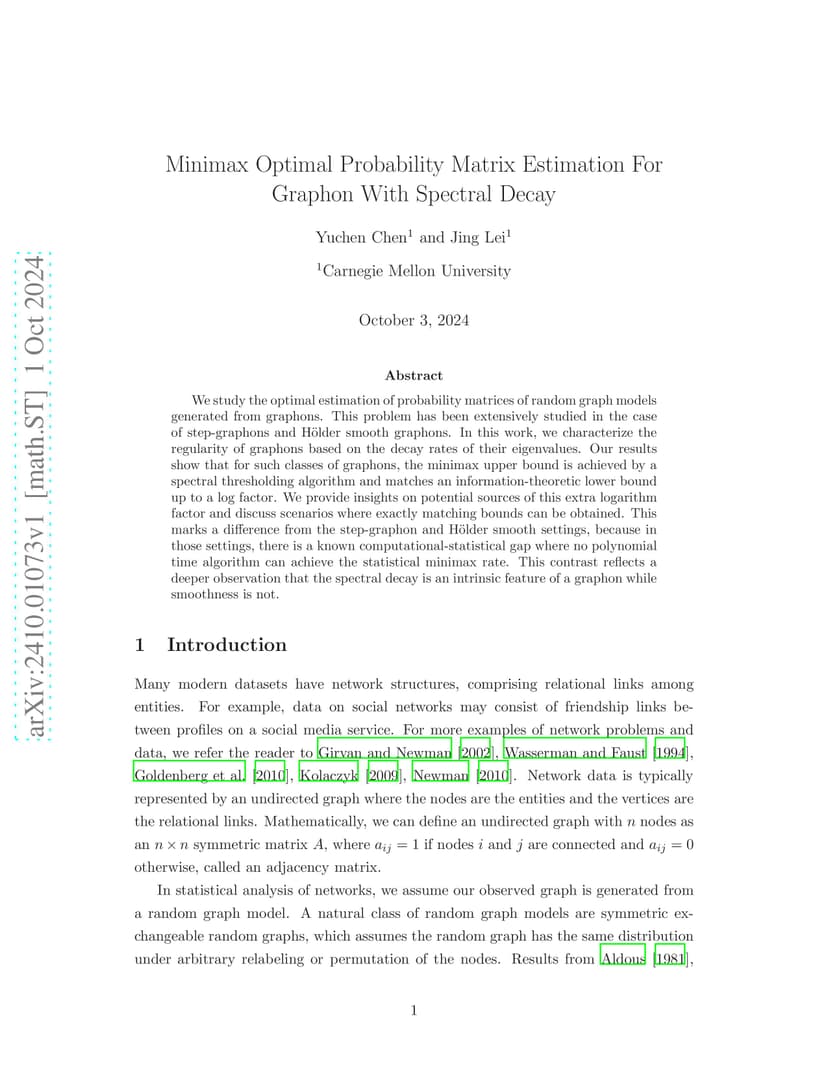 arXiv:2410.01073v1 [math.ST] 1 Oct 2024

Minimax Optimal Probability Matrix Estimation For Graphon With Spectral Decay

Yuchen Chen$^1$ and Jing Lei$^1$

$^1$Carnegie Mellon University

October 3, 2024

Abstract

We study the optimal estimation of probability matrices of random graph models generated from graphons. This problem has been extensively studied in the case of step-graphons and Hölder smooth graphons. In this work, we characterize the regularity of graphons based on the decay rates of their eigenvalues. Our results show that for such classes of graphons, the minimax upper bound is achieved by a spectral thresholding algorithm and matches an information-theoretic lower bound up to a log factor. We provide insights on potential sources of this extra logarithm factor and discuss scenarios where exactly matching bounds can be obtained. This marks a difference from the step-graphon and Hölder smooth settings, because in those settings, there is a known computational-statistical gap where no polynomial time algorithm can achieve the statistical minimax rate. This contrast reflects a deeper observation that the spectral decay is an intrinsic feature of a graphon while smoothness is not.

1 Introduction

Many modern datasets have network structures, comprising relational links among entities. For example, data on social networks may consist of friendship links between profiles on a social media service. For more examples of network problems and data, we refer the reader to Girvan and Newman [2002], Wasserman and Faust [1994], Goldenberg et al. [2010], Kolaczyk [2009], Newman [2010]. Network data is typically represented by an undirected graph where the nodes are the entities and the vertices are the relational links. Mathematically, we can define an undirected graph with $n$ nodes as an $n \times n$ symmetric matrix $A$, where $a_{ij} = 1$ if nodes $i$ and $j$ are connected and $a_{ij} = 0$ otherwise, called an adjacency matrix.

In statistical analysis of networks, we assume our observed graph is generated from a random graph model. A natural class of random graph models are symmetric exchangeable random graphs, which assumes the random graph has the same distribution under arbitrary relabeling or permutation of the nodes. Results from Aldous [1981],

1